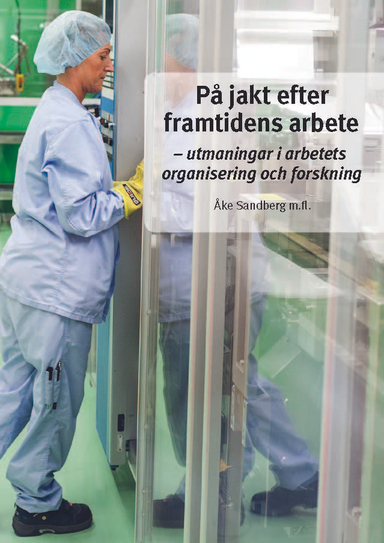 På jakt efter framtidens arbete

– utmaningar i arbetets organisering och forskning

Åke Sandberg m.fl.